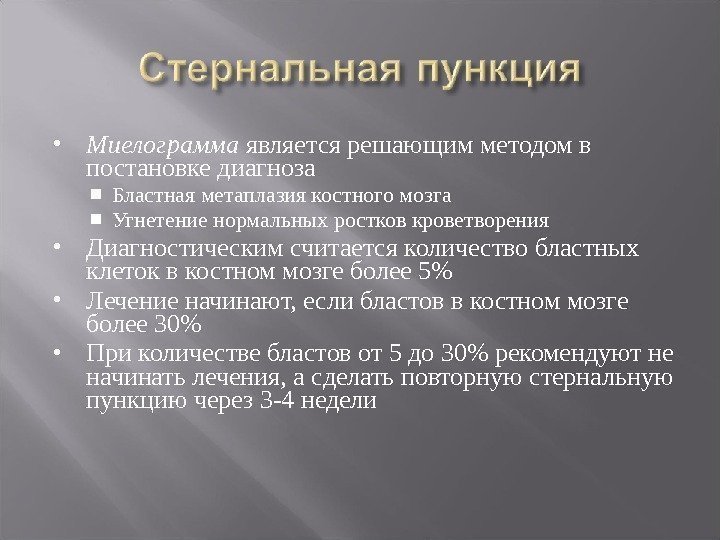 Стернальная пункция

• Миелограмма является решающим методом в постановке диагноза
 ▪ Бластная метаплазия костного мозга
 ▪ Угнетение нормальных ростков кроветворения
• Диагностическим считается количество бластных клеток в костном мозге более 5%
• Лечение начинают, если бластов в костном мозге более 30%
• При количестве бластов от 5 до 30% рекомендуют не начинать лечения, а сделать повторную стернальную пункцию через 3-4 недели